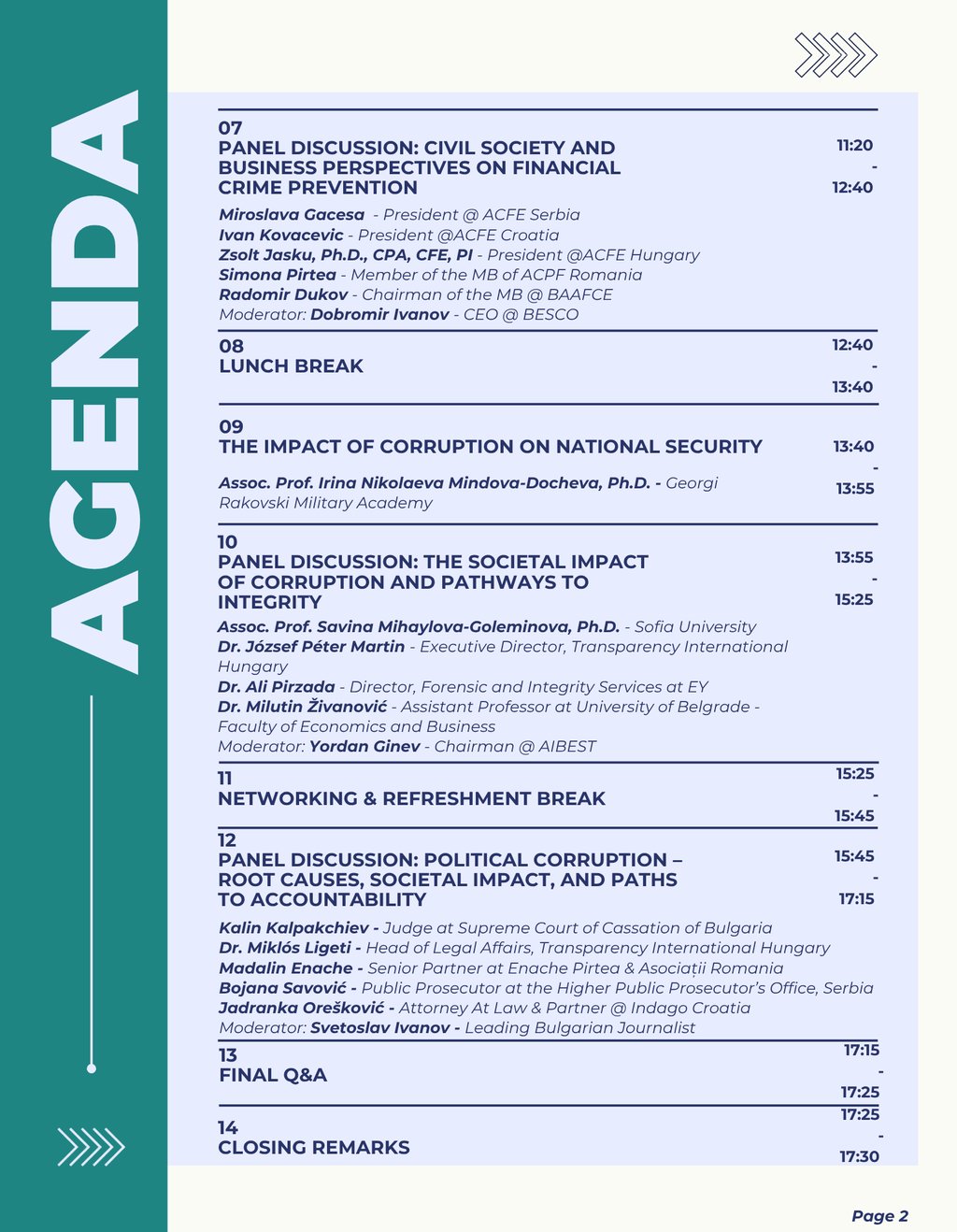 AGENDA

07
PANEL DISCUSSION: CIVIL SOCIETY AND BUSINESS PERSPECTIVES ON FINANCIAL CRIME PREVENTION

11:20
-
12:40

Miroslava Gacesa - President @ ACFE Serbia
Ivan Kovacevic - President @ACFE Croatia
Zsolt Jasku, Ph.D., CPA, CFE, PI - President @ACFE Hungary
Simona Pirtea - Member of the MB of ACPF Romania
Radomir Dukov - Chairman of the MB @ BAAFCE
Moderator: Dobromir Ivanov - CEO @ BESCO

08
LUNCH BREAK

12:40
-
13:40

09
THE IMPACT OF CORRUPTION ON NATIONAL SECURITY

13:40
-
13:55

Assoc. Prof. Irina Nikolaeva Mindova-Docheva, Ph.D. - Georgi Rakovski Military Academy

10
PANEL DISCUSSION: THE SOCIETAL IMPACT OF CORRUPTION AND PATHWAYS TO INTEGRITY

13:55
-
15:25

Assoc. Prof. Savina Mihaylova-Goleminova, Ph.D. - Sofia University
Dr. József Péter Martin - Executive Director, Transparency International Hungary
Dr. Ali Pirzada - Director, Forensic and Integrity Services at EY
Dr. Milutin Živanović - Assistant Professor at University of Belgrade - Faculty of Economics and Business
Moderator: Yordan Ginev - Chairman @ AIBEST

11
NETWORKING & REFRESHMENT BREAK

15:25
-
15:45

12
PANEL DISCUSSION: POLITICAL CORRUPTION – ROOT CAUSES, SOCIETAL IMPACT, AND PATHS TO ACCOUNTABILITY

15:45
-
17:15

Kalin Kalpakchiev - Judge at Supreme Court of Cassation of Bulgaria
Dr. Miklós Ligeti - Head of Legal Affairs, Transparency International Hungary
Madalin Enache - Senior Partner at Enache Pirtea & Asociații Romania
Bojana Savović - Public Prosecutor at the Higher Public Prosecutor's Office, Serbia
Jadranka Orešković - Attorney At Law & Partner @ Indago Croatia
Moderator: Svetoslav Ivanov - Leading Bulgarian Journalist

13
FINAL Q&A

17:15
-
17:25

14
CLOSING REMARKS

17:25
-
17:30

Page 2